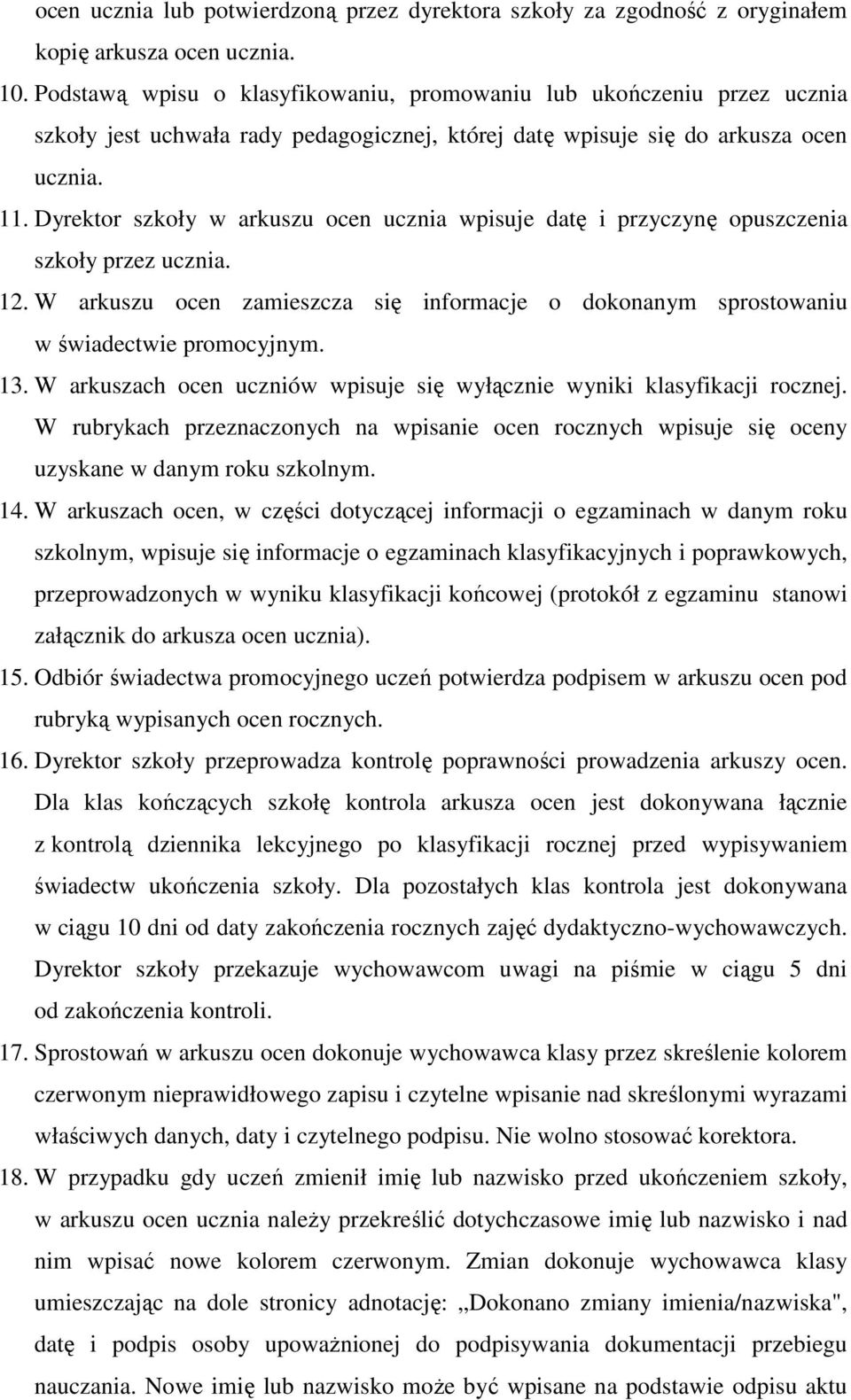 ocen ucznia lub potwierdzoną przez dyrektora szkoły za zgodność z oryginałem kopię arkusza ocen ucznia.

10. Podstawą wpisu o klasyfikowaniu, promowaniu lub ukończeniu przez ucznia szkoły jest uchwała rady pedagogicznej, której datę wpisuje się do arkusza ocen ucznia.

11. Dyrektor szkoły w arkuszu ocen ucznia wpisuje datę i przyczynę opuszczenia szkoły przez ucznia.

12. W arkuszu ocen zamieszcza się informacje o dokonanym sprostowaniu w świadectwie promocyjnym.

13. W arkuszach ocen uczniów wpisuje się wyłącznie wyniki klasyfikacji rocznej. W rubrykach przeznaczonych na wpisanie ocen rocznych wpisuje się oceny uzyskane w danym roku szkolnym.

14. W arkuszach ocen, w części dotyczącej informacji o egzaminach w danym roku szkolnym, wpisuje się informacje o egzaminach klasyfikacyjnych i poprawkowych, przeprowadzonych w wyniku klasyfikacji końcowej (protokół z egzaminu stanowi załącznik do arkusza ocen ucznia).

15. Odbiór świadectwa promocyjnego uczeń potwierdza podpisem w arkuszu ocen pod rubryką wypisanych ocen rocznych.

16. Dyrektor szkoły przeprowadza kontrolę poprawności prowadzenia arkuszy ocen. Dla klas kończących szkołę kontrola arkusza ocen jest dokonywana łącznie z kontrolą dziennika lekcyjnego po klasyfikacji rocznej przed wypisywaniem świadectw ukończenia szkoły. Dla pozostałych klas kontrola jest dokonywana w ciągu 10 dni od daty zakończenia rocznych zajęć dydaktyczno-wychowawczych. Dyrektor szkoły przekazuje wychowawcom uwagi na piśmie w ciągu 5 dni od zakończenia kontroli.

17. Sprostowań w arkuszu ocen dokonuje wychowawca klasy przez skreślenie kolorem czerwonym nieprawidłowego zapisu i czytelne wpisanie nad skreślonymi wyrazami właściwych danych, daty i czytelnego podpisu. Nie wolno stosować korektora.

18. W przypadku gdy uczeń zmienił imię lub nazwisko przed ukończeniem szkoły, w arkuszu ocen ucznia należy przekreślić dotychczasowe imię lub nazwisko i nad nim wpisać nowe kolorem czerwonym. Zmian dokonuje wychowawca klasy umieszczając na dole stronicy adnotację: „Dokonano zmiany imienia/nazwiska", datę i podpis osoby upoważnionej do podpisywania dokumentacji przebiegu nauczania. Nowe imię lub nazwisko może być wpisane na podstawie odpisu aktu